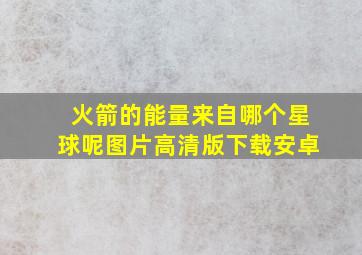 火箭的能量来自哪个星球呢图片高清版下载安卓